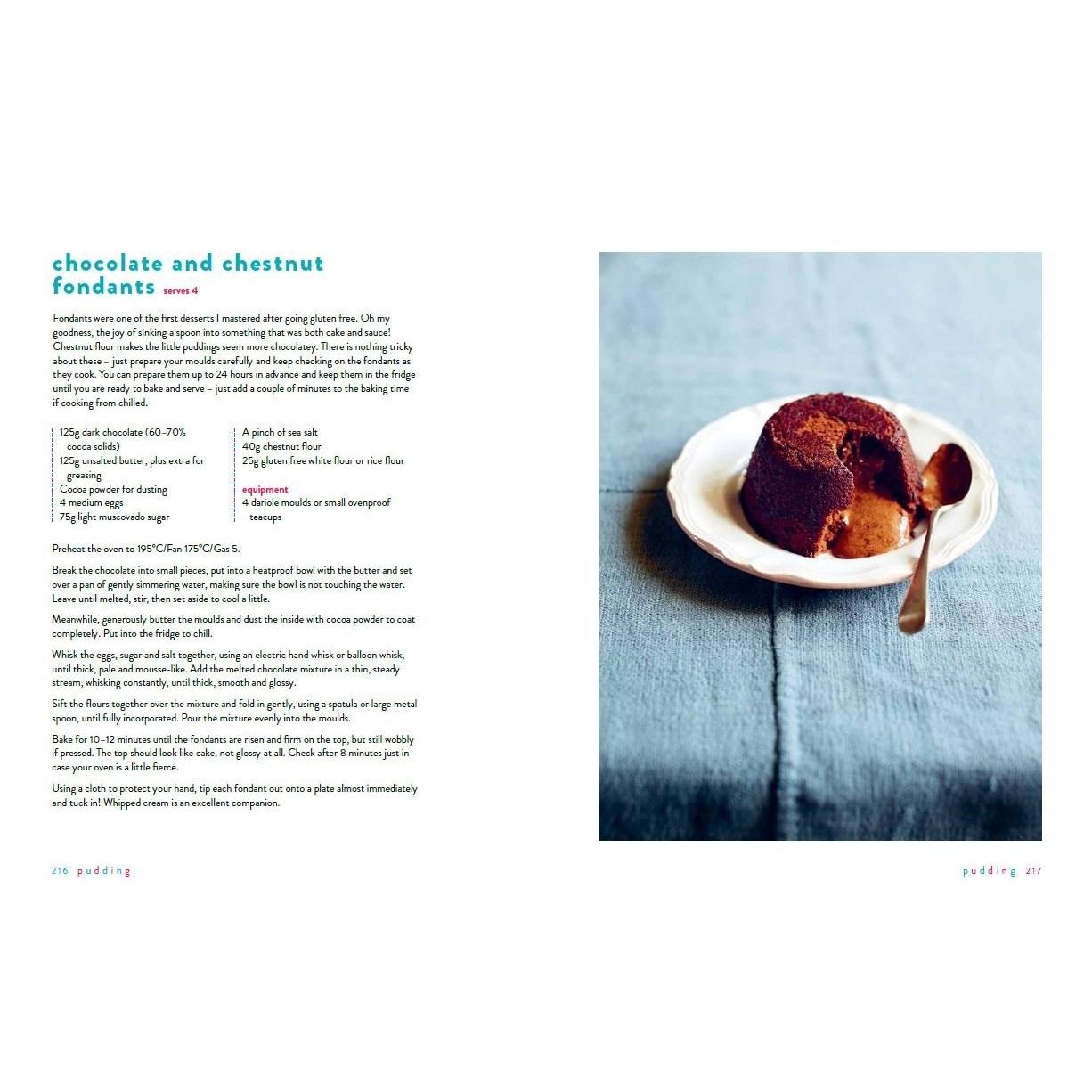 chocolate and chestnut fondants serves 4

Fondants were one of the first desserts I mastered after going gluten free. Oh my goodness, the joy of sinking a spoon into something that was both cake and sauce! Chestnut flour makes the little puddings seem more chocolatey. There is nothing tricky about these – just prepare your moulds carefully and keep checking on the fondants as they cook. You can prepare them up to 24 hours in advance and keep them in the fridge until you are ready to bake and serve – just add a couple of minutes to the baking time if cooking from chilled.

125g dark chocolate (60–70% cocoa solids)
125g unsalted butter, plus extra for greasing
Cocoa powder for dusting
4 medium eggs
75g light muscovado sugar

A pinch of sea salt
40g chestnut flour
25g gluten free white flour or rice flour

equipment
4 dariole moulds or small ovenproof teacups

Preheat the oven to 195°C/Fan 175°C/Gas 5.

Break the chocolate into small pieces, put into a heatproof bowl with the butter and set over a pan of gently simmering water, making sure the bowl is not touching the water. Leave until melted, stir, then set aside to cool a little.

Meanwhile, generously butter the moulds and dust the inside with cocoa powder to coat completely. Put into the fridge to chill.

Whisk the eggs, sugar and salt together, using an electric hand whisk or balloon whisk, until thick, pale and mousse-like. Add the melted chocolate mixture in a thin, steady stream, whisking constantly, until thick, smooth and glossy.

Sift the flours together over the mixture and fold in gently, using a spatula or large metal spoon, until fully incorporated. Pour the mixture evenly into the moulds.

Bake for 10–12 minutes until the fondants are risen and firm on the top, but still wobbly if pressed. The top should look like cake, not glossy at all. Check after 8 minutes just in case your oven is a little fierce.

Using a cloth to protect your hand, tip each fondant out onto a plate almost immediately and tuck in! Whipped cream is an excellent companion.

216 pudding

pudding 217